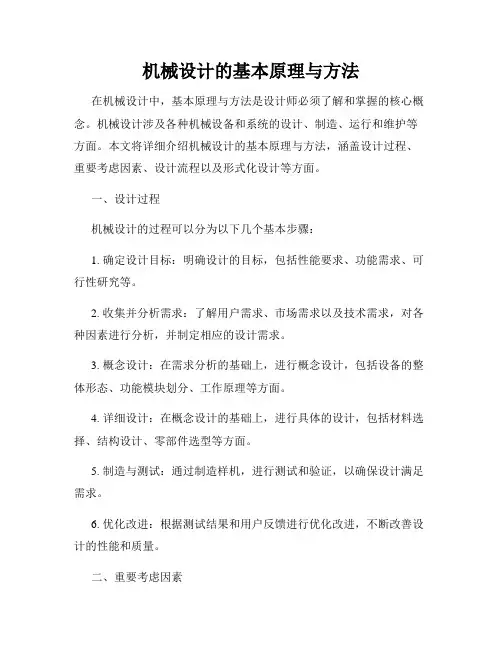 机械设计的基本原理与方法

在机械设计中，基本原理与方法是设计师必须了解和掌握的核心概念。机械设计涉及各种机械设备和系统的设计、制造、运行和维护等方面。本文将详细介绍机械设计的基本原理与方法，涵盖设计过程、重要考虑因素、设计流程以及形式化设计等方面。

一、设计过程

机械设计的过程可以分为以下几个基本步骤：

1. 确定设计目标：明确设计的目标，包括性能要求、功能需求、可行性研究等。

2. 收集并分析需求：了解用户需求、市场需求以及技术需求，对各种因素进行分析，并制定相应的设计需求。

3. 概念设计：在需求分析的基础上，进行概念设计，包括设备的整体形态、功能模块划分、工作原理等方面。

4. 详细设计：在概念设计的基础上，进行具体的设计，包括材料选择、结构设计、零部件选型等方面。

5. 制造与测试：通过制造样机，进行测试和验证，以确保设计满足需求。

6. 优化改进：根据测试结果和用户反馈进行优化改进，不断改善设计的性能和质量。

二、重要考虑因素